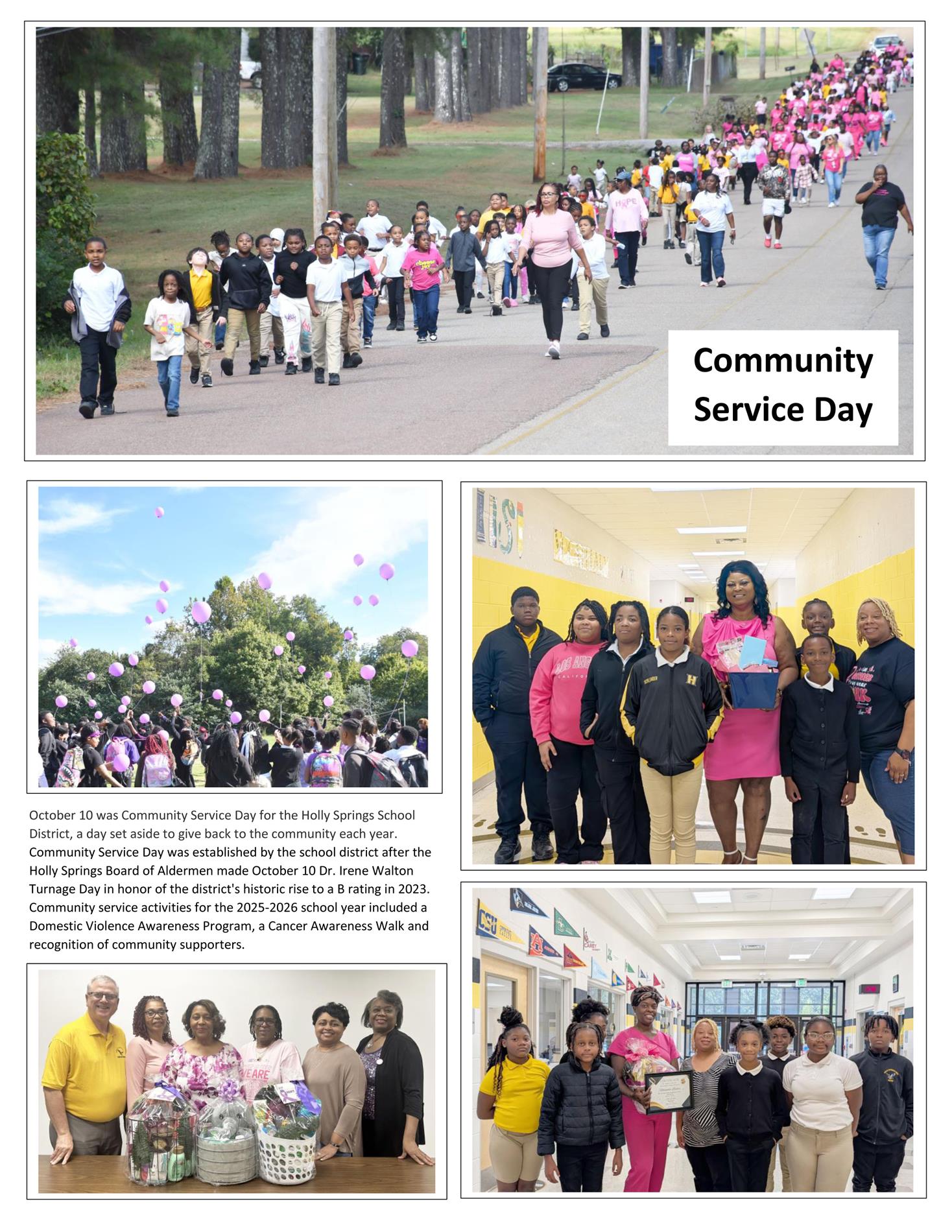 Community Service Day

October 10 was Community Service Day for the Holly Springs School District, a day set aside to give back to the community each year. Community Service Day was established by the school district after the Holly Springs Board of Aldermen made October 10 Dr. Irene Walton Turnage Day in honor of the district's historic rise to a B rating in 2023. Community service activities for the 2025-2026 school year included a Domestic Violence Awareness Program, a Cancer Awareness Walk and recognition of community supporters.